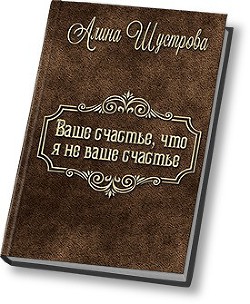 Алина Шустрова

Ваше счастье, что я не ваше счастье